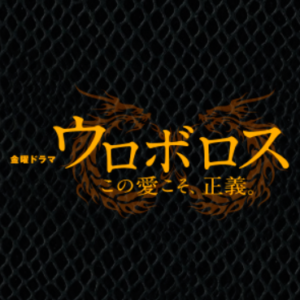 金曜ドラマ ウロボロス
この愛こそ、正義。